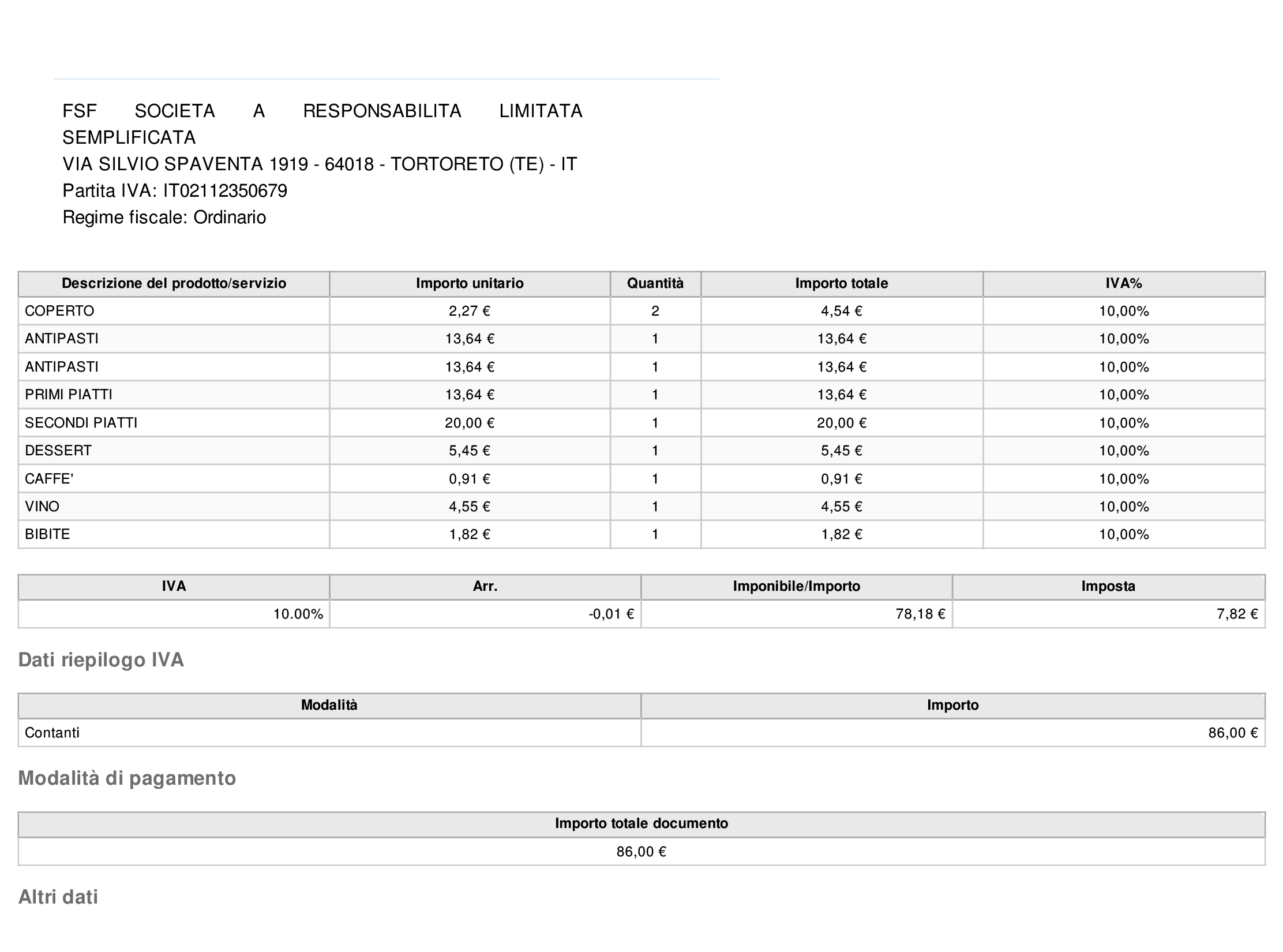 FSF SOCIETA A RESPONSABILITA LIMITATA SEMPLIFICATA
VIA SILVIO SPAVENTA 1919 - 64018 - TORTORETO (TE) - IT
Partita IVA: IT02112350679
Regime fiscale: Ordinario

| Descrizione del prodotto/servizio | Importo unitario | Quantità | Importo totale | IVA% |
|---|---|---|---|---|
| COPERTO | 2,27 € | 2 | 4,54 € | 10,00% |
| ANTIPASTI | 13,64 € | 1 | 13,64 € | 10,00% |
| ANTIPASTI | 13,64 € | 1 | 13,64 € | 10,00% |
| PRIMI PIATTI | 13,64 € | 1 | 13,64 € | 10,00% |
| SECONDI PIATTI | 20,00 € | 1 | 20,00 € | 10,00% |
| DESSERT | 5,45 € | 1 | 5,45 € | 10,00% |
| CAFFE' | 0,91 € | 1 | 0,91 € | 10,00% |
| VINO | 4,55 € | 1 | 4,55 € | 10,00% |
| BIBITE | 1,82 € | 1 | 1,82 € | 10,00% |

| IVA | Arr. | Imponibile/Importo | Imposta |
|---|---|---|---|
| 10.00% | -0,01 € | 78,18 € | 7,82 € |

Dati riepilogo IVA

| Modalità | Importo |
|---|---|
| Contanti | 86,00 € |

Modalità di pagamento

| Importo totale documento |
|---|
| 86,00 € |

Altri dati